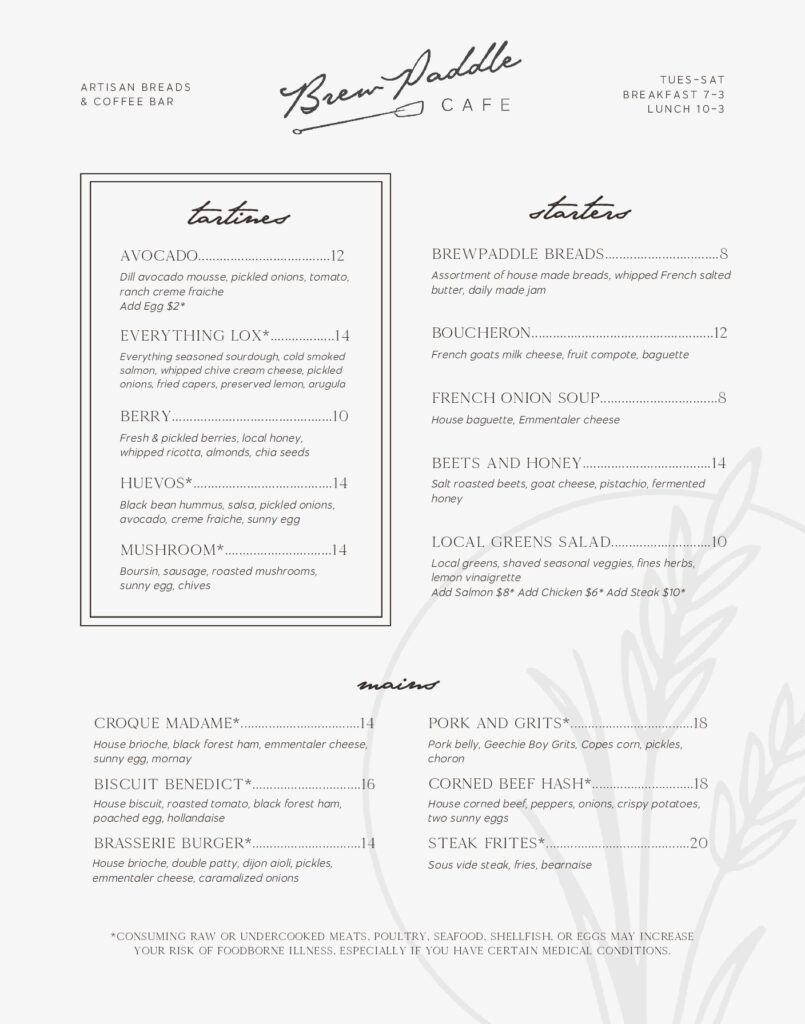 ARTISAN BREADS
& COFFEE BAR

Brew Paddle
CAFE

TUES-SAT
BREAKFAST 7-3
LUNCH 10-3

tartines

AVOCADO 12
Dill avocado mousse, pickled onions, tomato, ranch creme fraiche
Add Egg $2*

EVERYTHING LOX* 14
Everything seasoned sourdough, cold smoked salmon, whipped chive cream cheese, pickled onions, fried capers, preserved lemon, arugula

BERRY 10
Fresh & pickled berries, local honey, whipped ricotta, almonds, chia seeds

HUEVOS* 14
Black bean hummus, salsa, pickled onions, avocado, creme fraiche, sunny egg

MUSHROOM* 14
Boursin, sausage, roasted mushrooms, sunny egg, chives

starters

BREWPADDLE BREADS 8
Assortment of house made breads, whipped French salted butter, daily made jam

BOUCHERON 12
French goats milk cheese, fruit compote, baguette

FRENCH ONION SOUP 8
House baguette, Emmentaler cheese

BEETS AND HONEY 14
Salt roasted beets, goat cheese, pistachio, fermented honey

LOCAL GREENS SALAD 10
Local greens, shaved seasonal veggies, fines herbs, lemon vinaigrette
Add Salmon $8* Add Chicken $6* Add Steak $10*

mains

CROQUE MADAME* 14
House brioche, black forest ham, emmentaler cheese, sunny egg, mornay

BISCUIT BENEDICT* 16
House biscuit, roasted tomato, black forest ham, poached egg, hollandaise

BRASSERIE BURGER* 14
House brioche, double patty, dijon aioli, pickles, emmentaler cheese, caramalized onions

PORK AND GRITS* 18
Pork belly, Geechie Boy Grits, Copes corn, pickles, choron

CORNED BEEF HASH* 18
House corned beef, peppers, onions, crispy potatoes, two sunny eggs

STEAK FRITES* 20
Sous vide steak, fries, bearnaise

*CONSUMING RAW OR UNDERCOOKED MEATS, POULTRY, SEAFOOD, SHELLFISH, OR EGGS MAY INCREASE YOUR RISK OF FOODBORNE ILLNESS, ESPECIALLY IF YOU HAVE CERTAIN MEDICAL CONDITIONS.